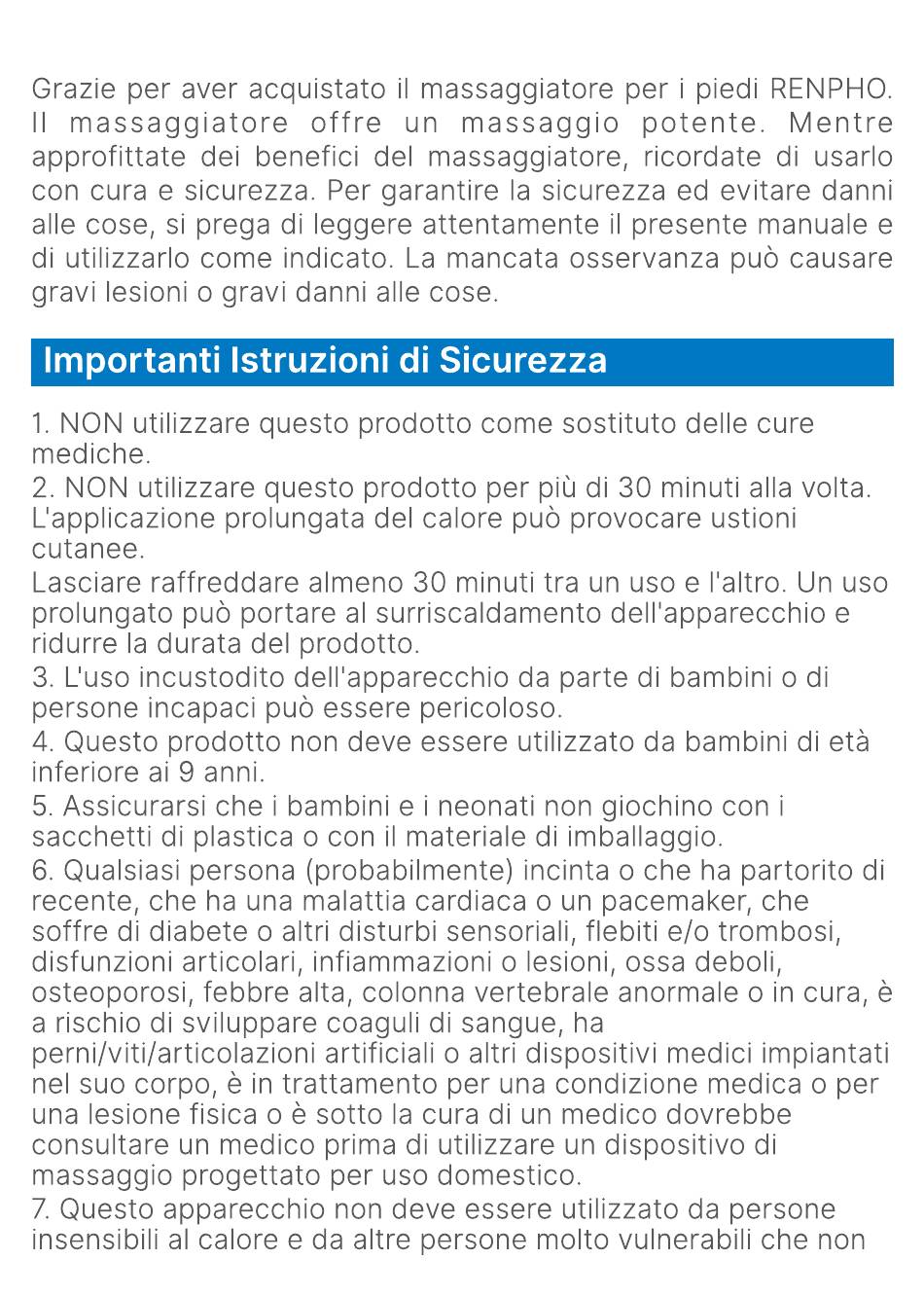 Grazie per aver acquistato il massaggiatore per i piedi RENPHO. Il massaggiatore offre un massaggio potente. Mentre approfittate dei benefici del massaggiatore, ricordate di usarlo con cura e sicurezza. Per garantire la sicurezza ed evitare danni alle cose, si prega di leggere attentamente il presente manuale e di utilizzarlo come indicato. La mancata osservanza può causare gravi lesioni o gravi danni alle cose.

Importanti Istruzioni di Sicurezza

1. NON utilizzare questo prodotto come sostituto delle cure mediche.
2. NON utilizzare questo prodotto per più di 30 minuti alla volta. L'applicazione prolungata del calore può provocare ustioni cutanee.
Lasciare raffreddare almeno 30 minuti tra un uso e l'altro. Un uso prolungato può portare al surriscaldamento dell'apparecchio e ridurre la durata del prodotto.
3. L'uso incustodito dell'apparecchio da parte di bambini o di persone incapaci può essere pericoloso.
4. Questo prodotto non deve essere utilizzato da bambini di età inferiore ai 9 anni.
5. Assicurarsi che i bambini e i neonati non giochino con i sacchetti di plastica o con il materiale di imballaggio.
6. Qualsiasi persona (probabilmente) incinta o che ha partorito di recente, che ha una malattia cardiaca o un pacemaker, che soffre di diabete o altri disturbi sensoriali, flebiti e/o trombosi, disfunzioni articolari, infiammazioni o lesioni, ossa deboli, osteoporosi, febbre alta, colonna vertebrale anormale o in cura, è a rischio di sviluppare coaguli di sangue, ha perni/viti/articolazioni artificiali o altri dispositivi medici impiantati nel suo corpo, è in trattamento per una condizione medica o per una lesione fisica o è sotto la cura di un medico dovrebbe consultare un medico prima di utilizzare un dispositivo di massaggio progettato per uso domestico.
7. Questo apparecchio non deve essere utilizzato da persone insensibili al calore e da altre persone molto vulnerabili che non